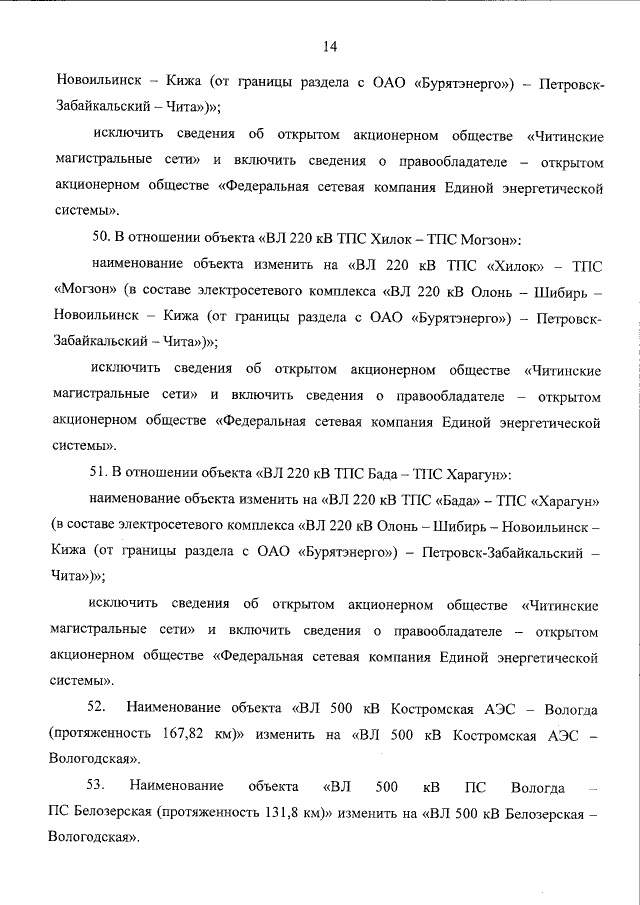 14

Новоильинск – Кижа (от границы раздела с ОАО «Бурятэнерго») – Петровск-Забайкальский – Чита»)»;

исключить сведения об открытом акционерном обществе «Читинские магистральные сети» и включить сведения о правообладателе – открытом акционерном обществе «Федеральная сетевая компания Единой энергетической системы».

50. В отношении объекта «ВЛ 220 кВ ТПС Хилок – ТПС Могзон»:

наименование объекта изменить на «ВЛ 220 кВ ТПС «Хилок» – ТПС «Могзон» (в составе электросетевого комплекса «ВЛ 220 кВ Олонь – Шибирь – Новоильинск – Кижа (от границы раздела с ОАО «Бурятэнерго») – Петровск-Забайкальский – Чита»)»;

исключить сведения об открытом акционерном обществе «Читинские магистральные сети» и включить сведения о правообладателе – открытом акционерном обществе «Федеральная сетевая компания Единой энергетической системы».

51. В отношении объекта «ВЛ 220 кВ ТПС Бада – ТПС Харагун»:

наименование объекта изменить на «ВЛ 220 кВ ТПС «Бада» – ТПС «Харагун» (в составе электросетевого комплекса «ВЛ 220 кВ Олонь – Шибирь – Новоильинск – Кижа (от границы раздела с ОАО «Бурятэнерго») – Петровск-Забайкальский – Чита»)»;

исключить сведения об открытом акционерном обществе «Читинские магистральные сети» и включить сведения о правообладателе – открытом акционерном обществе «Федеральная сетевая компания Единой энергетической системы».

52. Наименование объекта «ВЛ 500 кВ Костромская АЭС – Вологда (протяженность 167,82 км)» изменить на «ВЛ 500 кВ Костромская АЭС – Вологодская».

53. Наименование объекта «ВЛ 500 кВ ПС Вологда – ПС Белозерская (протяженность 131,8 км)» изменить на «ВЛ 500 кВ Белозерская – Вологодская».